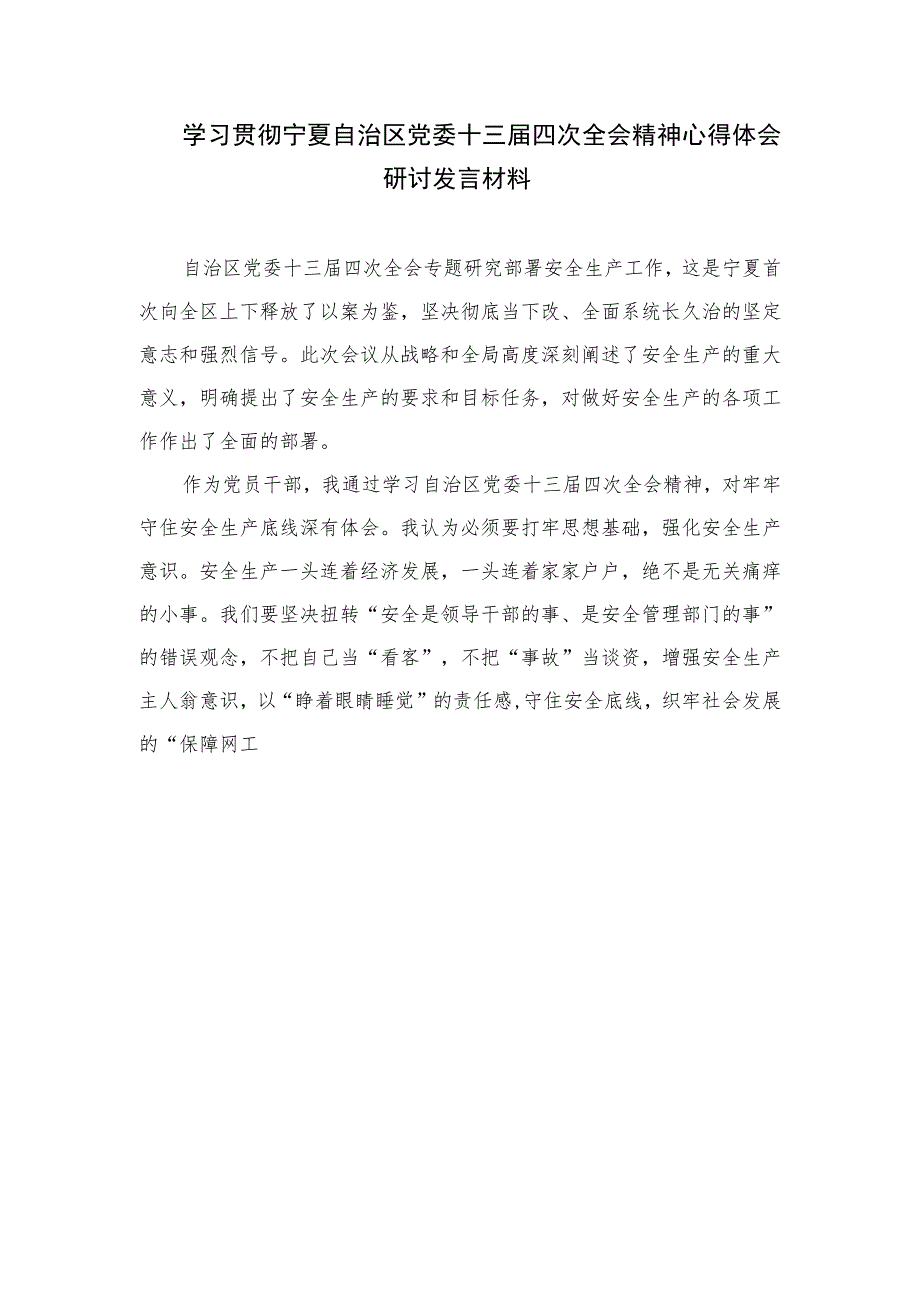 学习贯彻宁夏自治区党委十三届四次全会精神心得体会研讨发言材料

自治区党委十三届四次全会专题研究部署安全生产工作，这是宁夏首次向全区上下释放了以案为鉴，坚决彻底当下改、全面系统长久治的坚定意志和强烈信号。此次会议从战略和全局高度深刻阐述了安全生产的重大意义，明确提出了安全生产的要求和目标任务，对做好安全生产的各项工作作出了全面的部署。

作为党员干部，我通过学习自治区党委十三届四次全会精神，对牢牢守住安全生产底线深有体会。我认为必须要打牢思想基础，强化安全生产意识。安全生产一头连着经济发展，一头连着家家户户，绝不是无关痛痒的小事。我们要坚决扭转“安全是领导干部的事、是安全管理部门的事”的错误观念，不把自己当“看客”，不把“事故”当谈资，增强安全生产主人翁意识，以“睁着眼睛睡觉”的责任感，守住安全底线，织牢社会发展的“保障网工